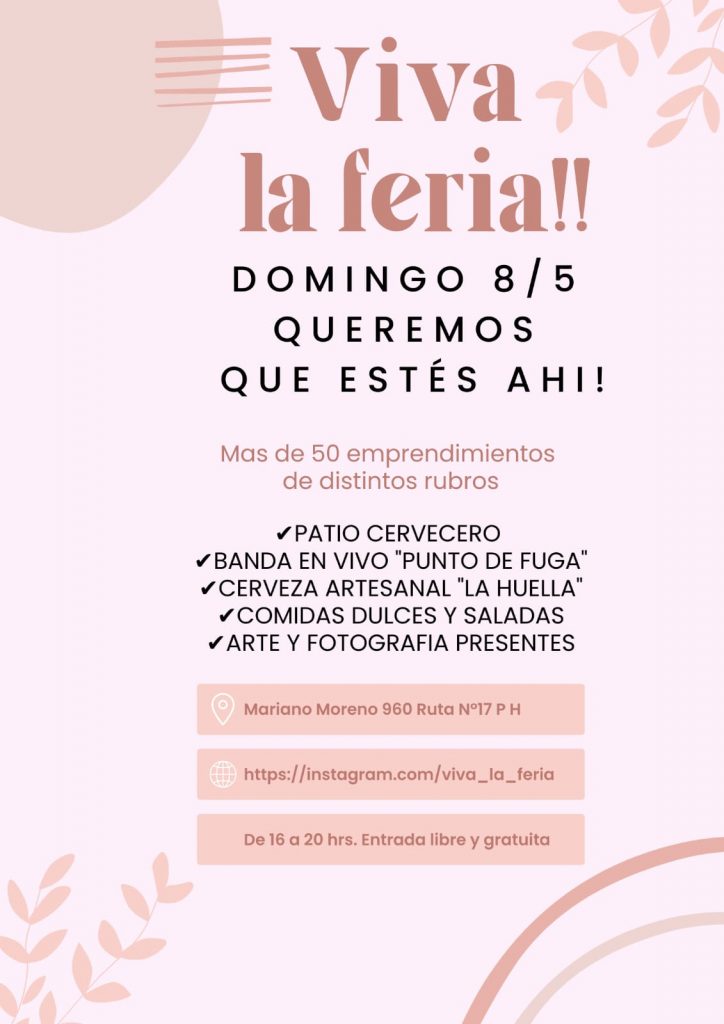 Viva
la feria!!

DOMINGO 8/5
QUEREMOS
QUE ESTÉS AHI!

Mas de 50 emprendimientos de distintos rubros

✔PATIO CERVECERO
✔BANDA EN VIVO "PUNTO DE FUGA"
✔CERVEZA ARTESANAL "LA HUELLA"
✔COMIDAS DULCES Y SALADAS
✔ARTE Y FOTOGRAFIA PRESENTES

Mariano Moreno 960 Ruta N°17 P H

https://instagram.com/viva_la_feria

De 16 a 20 hrs. Entrada libre y gratuita